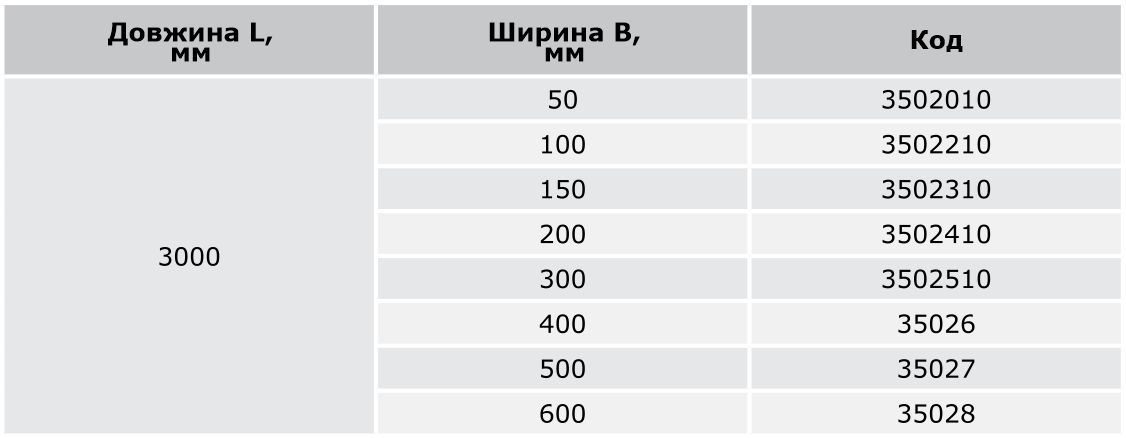 | Довжина L, мм | Ширина B, мм | Код |
|---|---|---|
| 3000 | 50 | 3502010 |
| | 100 | 3502210 |
| | 150 | 3502310 |
| | 200 | 3502410 |
| | 300 | 3502510 |
| | 400 | 35026 |
| | 500 | 35027 |
| | 600 | 35028 |